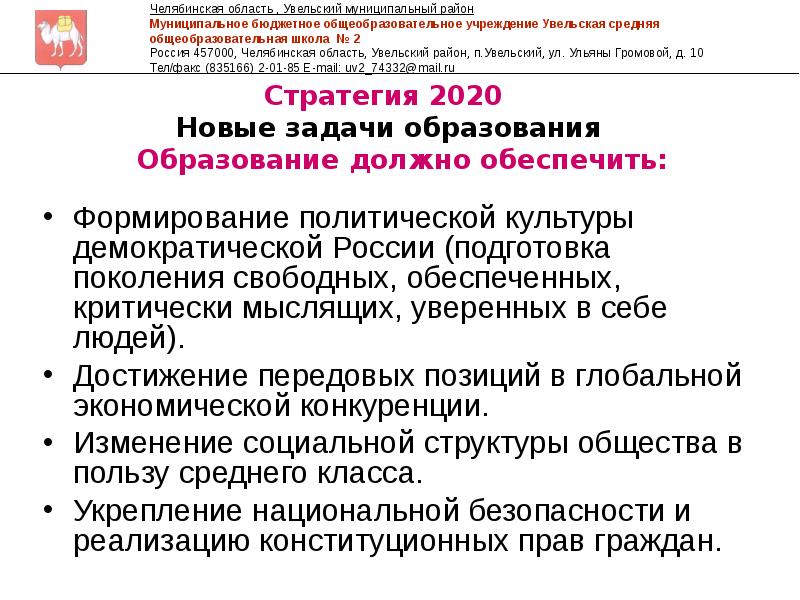 Челябинская область , Увельский муниципальный район
Муниципальное бюджетное общеобразовательное учреждение Увельская средняя общеобразовательная школа № 2
Россия 457000, Челябинская область, Увельский район, п.Увельский, ул. Ульяны Громовой, д. 10
Тел/факс (835166) 2-01-85 E-mail: uv2_74332@mail.ru

Стратегия 2020
Новые задачи образования
Образование должно обеспечить:

• Формирование политической культуры демократической России (подготовка поколения свободных, обеспеченных, критически мыслящих, уверенных в себе людей).
• Достижение передовых позиций в глобальной экономической конкуренции.
• Изменение социальной структуры общества в пользу среднего класса.
• Укрепление национальной безопасности и реализацию конституционных прав граждан.